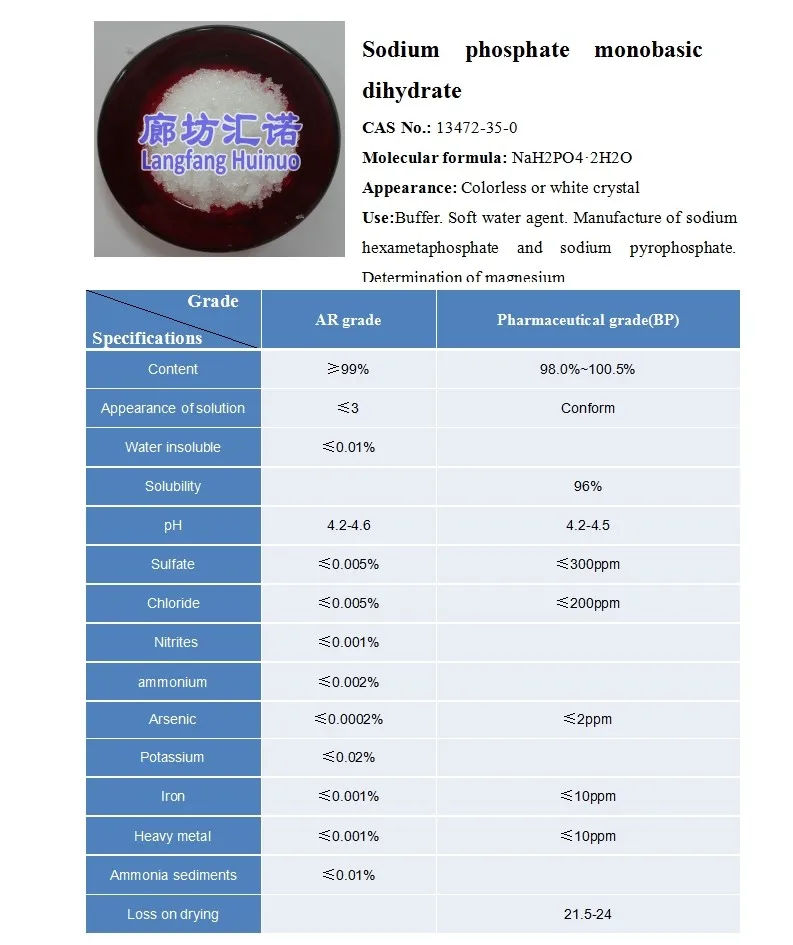 廊坊汇诺
Langfang Huinuo

Sodium phosphate monobasic dihydrate

CAS No.: 13472-35-0

Molecular formula: NaH2PO4·2H2O

Appearance: Colorless or white crystal

Use:Buffer. Soft water agent. Manufacture of sodium hexametaphosphate and sodium pyrophosphate. Determination of magnesium

| Grade / Specifications | AR grade | Pharmaceutical grade(BP) |
|---|---|---|
| Content | ≥99% | 98.0%~100.5% |
| Appearance of solution | ≤3 | Conform |
| Water insoluble | ≤0.01% | |
| Solubility | | 96% |
| pH | 4.2-4.6 | 4.2-4.5 |
| Sulfate | ≤0.005% | ≤300ppm |
| Chloride | ≤0.005% | ≤200ppm |
| Nitrites | ≤0.001% | |
| ammonium | ≤0.002% | |
| Arsenic | ≤0.0002% | ≤2ppm |
| Potassium | ≤0.02% | |
| Iron | ≤0.001% | ≤10ppm |
| Heavy metal | ≤0.001% | ≤10ppm |
| Ammonia sediments | ≤0.01% | |
| Loss on drying | | 21.5-24 |